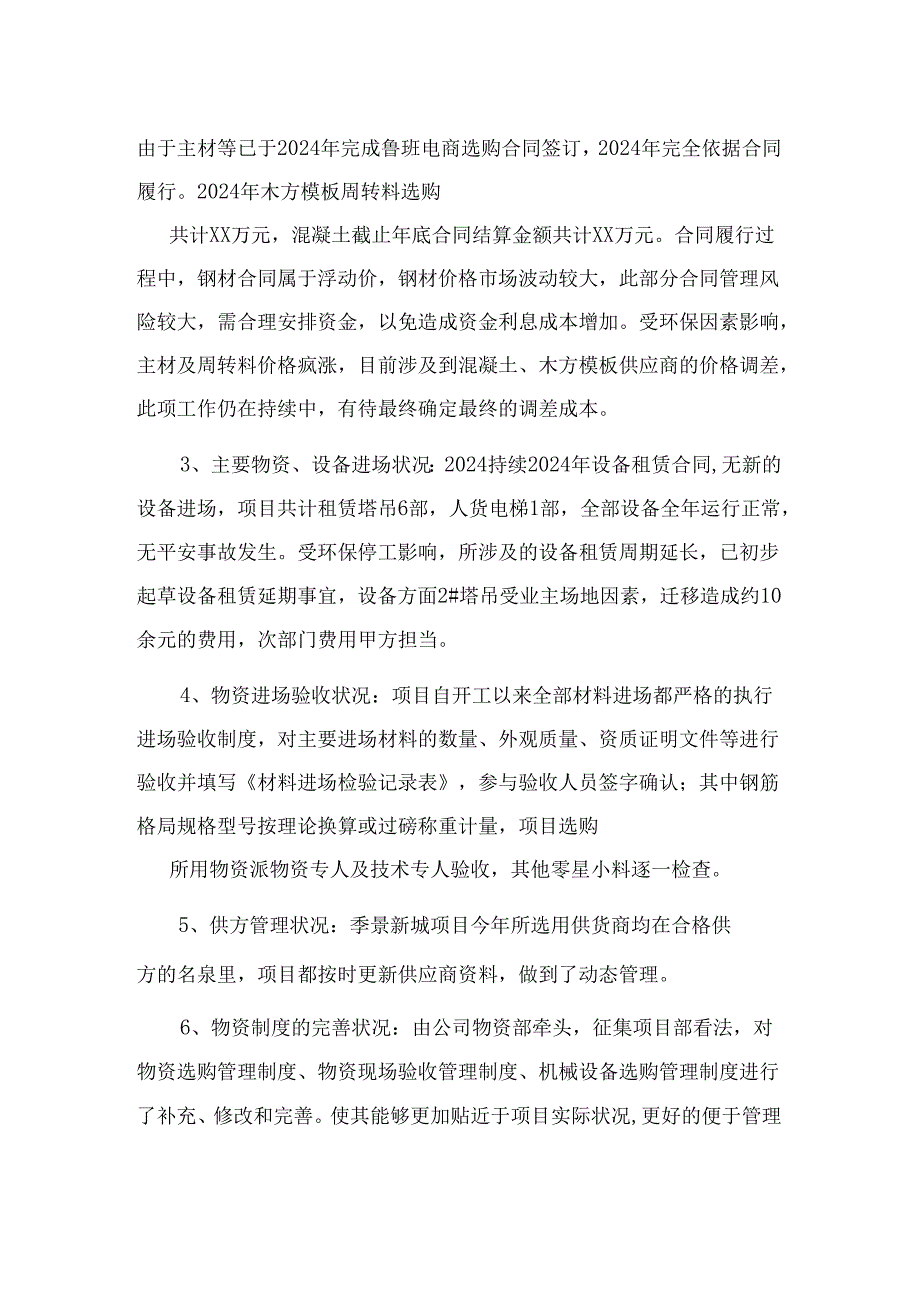 由于主材等已于2024年完成鲁班电商选购合同签订，2024年完全依据合同履行。2024年木方模板周转料选购

共计XX万元，混凝土截止年底合同结算金额共计XX万元。合同履行过程中，钢材合同属于浮动价，钢材价格市场波动较大，此部分合同管理风险较大，需合理安排资金，以免造成资金利息成本增加。受环保因素影响，主材及周转料价格疯涨，目前涉及到混凝土、木方模板供应商的价格调差，此项工作仍在持续中，有待最终确定最终的调差成本。

3、主要物资、设备进场状况：2024持续2024年设备租赁合同，无新的设备进场，项目共计租赁塔吊6部，人货电梯1部，全部设备全年运行正常，无平安事故发生。受环保停工影响，所涉及的设备租赁周期延长，已初步起草设备租赁延期事宜，设备方面2#塔吊受业主场地因素，迁移造成约10余元的费用，次部门费用甲方担当。

4、物资进场验收状况：项目自开工以来全部材料进场都严格的执行进场验收制度，对主要进场材料的数量、外观质量、资质证明文件等进行验收并填写《材料进场检验记录表》，参与验收人员签字确认；其中钢筋格局规格型号按理论换算或过磅称重计量，项目选购

所用物资派物资专人及技术专人验收，其他零星小料逐一检查。

5、供方管理状况：季景新城项目今年所选用供货商均在合格供方的名泉里，项目都按时更新供应商资料，做到了动态管理。

6、物资制度的完善状况：由公司物资部牵头，征集项目部看法，对物资选购管理制度、物资现场验收管理制度、机械设备选购管理制度进行了补充、修改和完善。使其能够更加贴近于项目实际状况，更好的便于管理